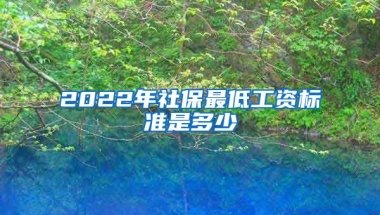 2022年社保最低工资标准是多少